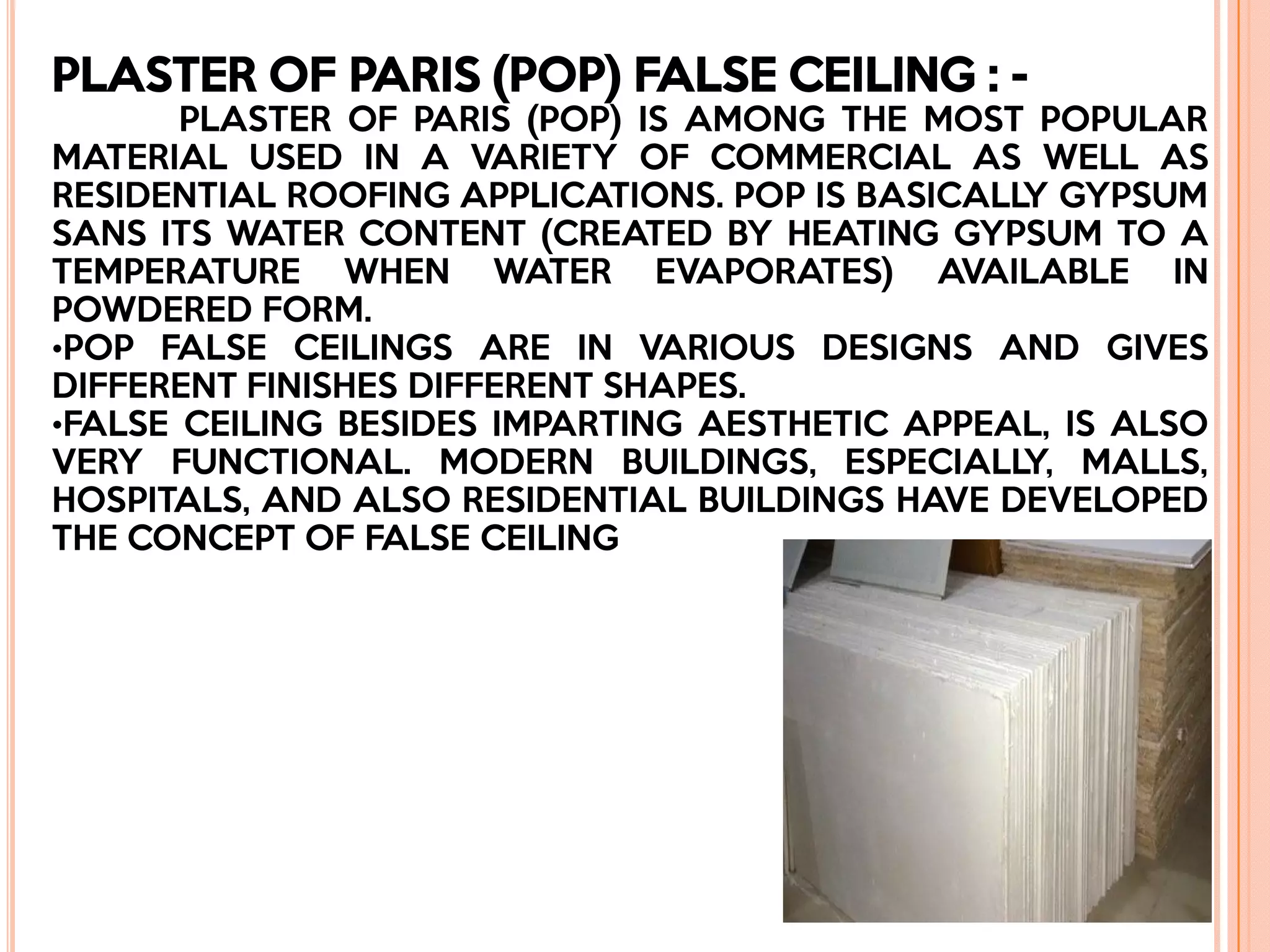 PLASTER OF PARIS (POP) FALSE CEILING : -

PLASTER OF PARIS (POP) IS AMONG THE MOST POPULAR MATERIAL USED IN A VARIETY OF COMMERCIAL AS WELL AS RESIDENTIAL ROOFING APPLICATIONS. POP IS BASICALLY GYPSUM SANS ITS WATER CONTENT (CREATED BY HEATING GYPSUM TO A TEMPERATURE WHEN WATER EVAPORATES) AVAILABLE IN POWDERED FORM.

•POP FALSE CEILINGS ARE IN VARIOUS DESIGNS AND GIVES DIFFERENT FINISHES DIFFERENT SHAPES.

•FALSE CEILING BESIDES IMPARTING AESTHETIC APPEAL, IS ALSO VERY FUNCTIONAL. MODERN BUILDINGS, ESPECIALLY, MALLS, HOSPITALS, AND ALSO RESIDENTIAL BUILDINGS HAVE DEVELOPED THE CONCEPT OF FALSE CEILING